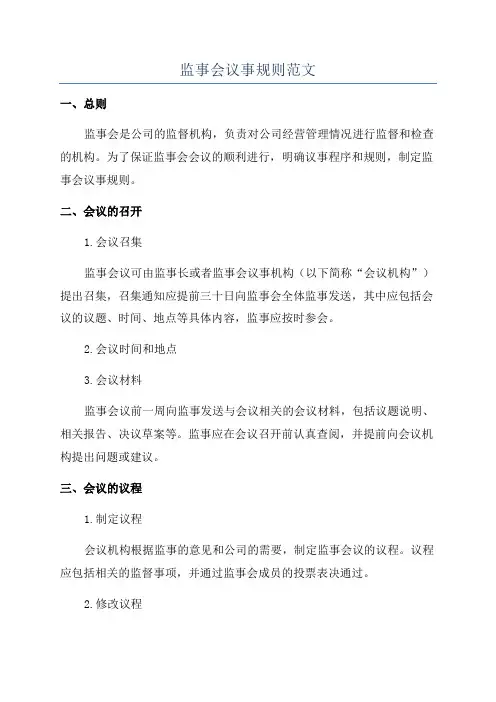 监事会议事规则范文

一、总则

监事会是公司的监督机构，负责对公司经营管理情况进行监督和检查的机构。为了保证监事会会议的顺利进行，明确议事程序和规则，制定监事会议事规则。

二、会议的召开

1.会议召集

监事会议可由监事长或者监事会议事机构（以下简称“会议机构”）提出召集，召集通知应提前三十日向监事会全体监事发送，其中应包括会议的议题、时间、地点等具体内容，监事应按时参会。

2.会议时间和地点

3.会议材料

监事会议前一周向监事发送与会议相关的会议材料，包括议题说明、相关报告、决议草案等。监事应在会议召开前认真查阅，并提前向会议机构提出问题或建议。

三、会议的议程

1.制定议程

会议机构根据监事的意见和公司的需要，制定监事会议的议程。议程应包括相关的监督事项，并通过监事会成员的投票表决通过。

2.修改议程